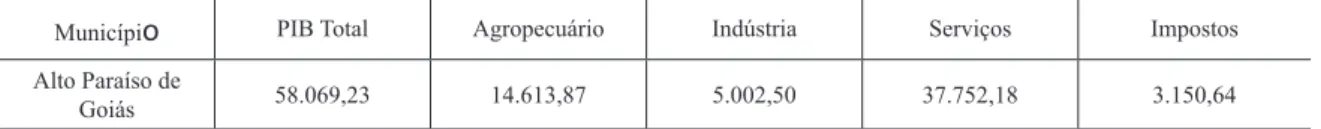 | Município | PIB Total | Agropecuário | Indústria | Serviços | Impostos |
|---|---|---|---|---|---|
| Alto Paraíso de Goiás | 58.069,23 | 14.613,87 | 5.002,50 | 37.752,18 | 3.150,64 |